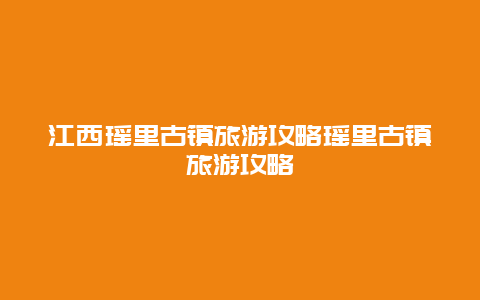 江西瑶里古镇旅游攻略瑶里古镇旅游攻略